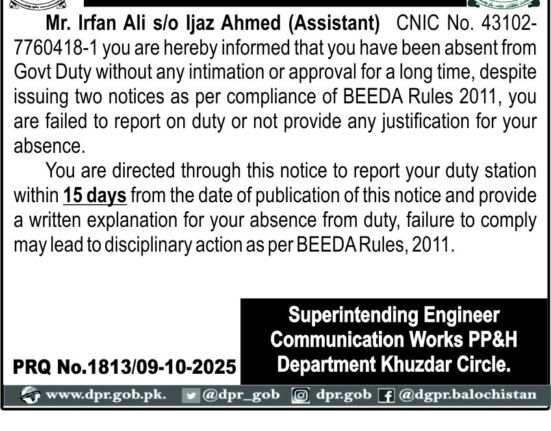 Mr. Irfan Ali s/o Ijaz Ahmed (Assistant) CNIC No. 43102-7760418-1 you are hereby informed that you have been absent from Govt Duty without any intimation or approval for a long time, despite issuing two notices as per compliance of BEEDA Rules 2011, you are failed to report on duty or not provide any justification for your absence.

You are directed through this notice to report your duty station within 15 days from the date of publication of this notice and provide a written explanation for your absence from duty, failure to comply may lead to disciplinary action as per BEEDA Rules, 2011.

Superintending Engineer
Communication Works PP&H
Department Khuzdar Circle.

PRQ No.1813/09-10-2025

www.dpr.gob.pk. @dpr_gob dpr.gob @dgpr.balochistan